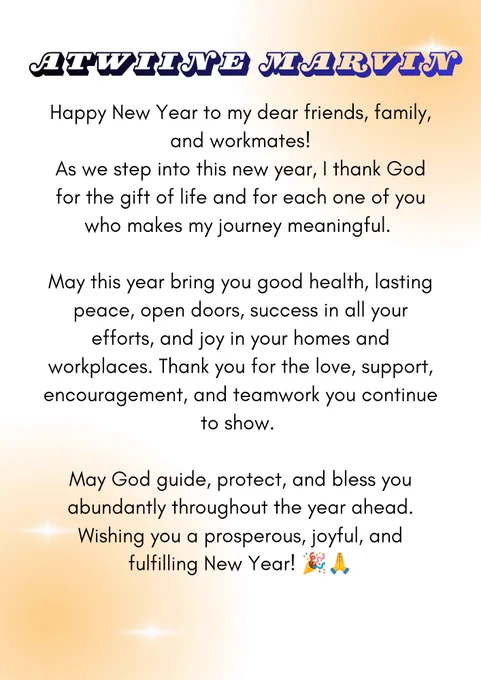 ATWIINE MARVIN

Happy New Year to my dear friends, family, and workmates!
As we step into this new year, I thank God for the gift of life and for each one of you who makes my journey meaningful.

May this year bring you good health, lasting peace, open doors, success in all your efforts, and joy in your homes and workplaces. Thank you for the love, support, encouragement, and teamwork you continue to show.

May God guide, protect, and bless you abundantly throughout the year ahead. Wishing you a prosperous, joyful, and fulfilling New Year! 🎉🙏